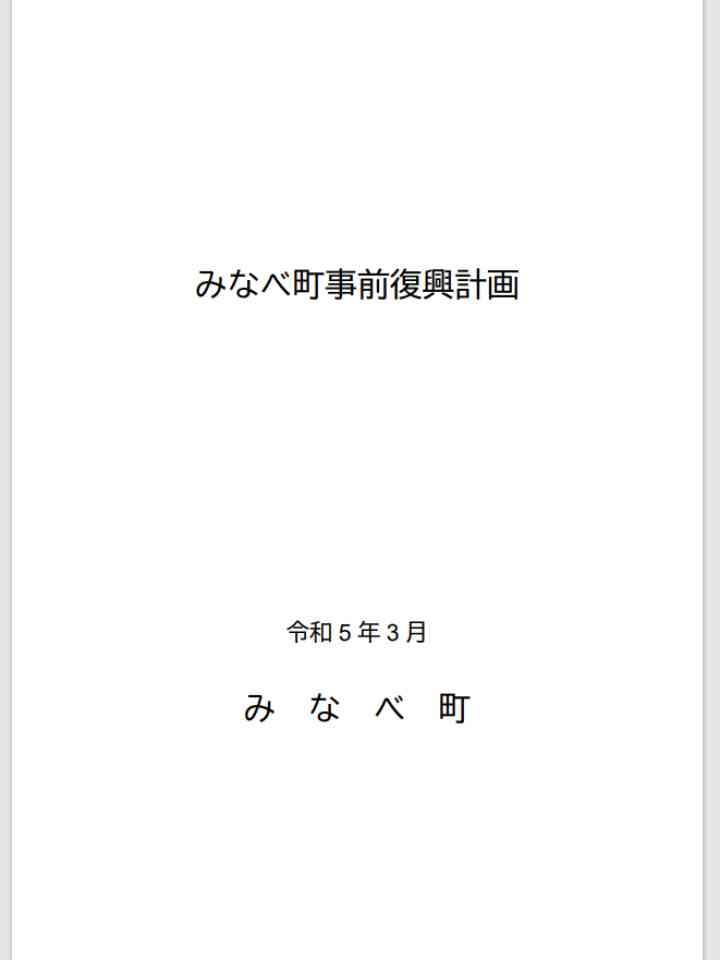 みなべ町事前復興計画

令和５年３月

み　な　べ　町